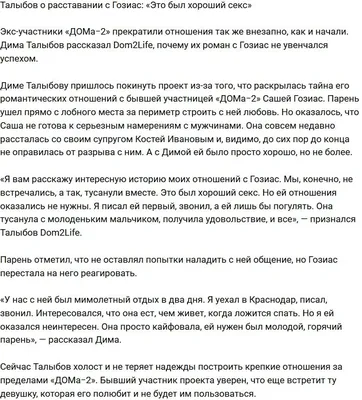 Талыбов о расставании с Гозиас: «Это был хороший секс»

Экс-участники «ДОМа-2» прекратили отношения так же внезапно, как и начали. Дима Талыбов рассказал Dom2Life, почему их роман с Гозиас не увенчался успехом.

Диме Талыбову пришлось покинуть проект из-за того, что раскрылась тайна его романтических отношений с бывшей участницей «ДОМа-2» Сашей Гозиас. Парень ушел прямо с лобного места за периметр строить с ней любовь. Но оказалось, что Саша не готова к серьезным намерениям с мужчинами. Она совсем недавно рассталась со своим супругом Костей Ивановым и, видимо, до сих пор до конца не оправилась от разрыва с ним. А с Димой ей было просто хорошо, но не более.

«Я вам расскажу интересную историю моих отношений с Гозиас. Мы, конечно, не встречались, а так, тусанули вместе. Это был хороший секс. Но ей отношения оказались не нужны. Я писал ей первый, звонил, а ей лишь бы погулять. Она тусанула с молоденьким мальчиком, получила удовольствие, и все», — признался Талыбов Dom2Life.

Парень отметил, что не оставлял попытки наладить с ней общение, но Гозиас перестала на него реагировать.

«У нас с ней был мимолетный отдых в два дня. Я уехал в Краснодар, писал, звонил. Интересовался, что она ест, чем живет, когда ложится спать. Но я ей оказался неинтересен. Она просто кайфовала, ей нужен был молодой, горячий парень», — рассказал Дима.

Сейчас Талыбов холост и не теряет надежды построить крепкие отношения за пределами «ДОМа-2». Бывший участник проекта уверен, что еще встретит ту девушку, которая его полюбит и не будет им пользоваться.